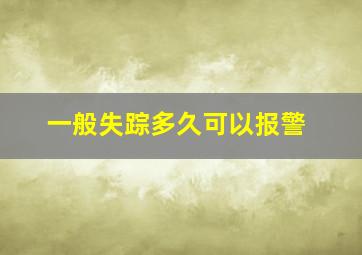 一般失踪多久可以报警